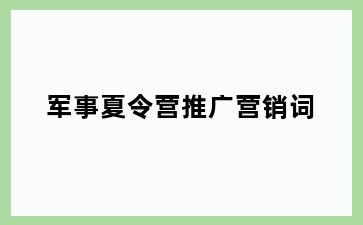 军事夏令营推广营销词